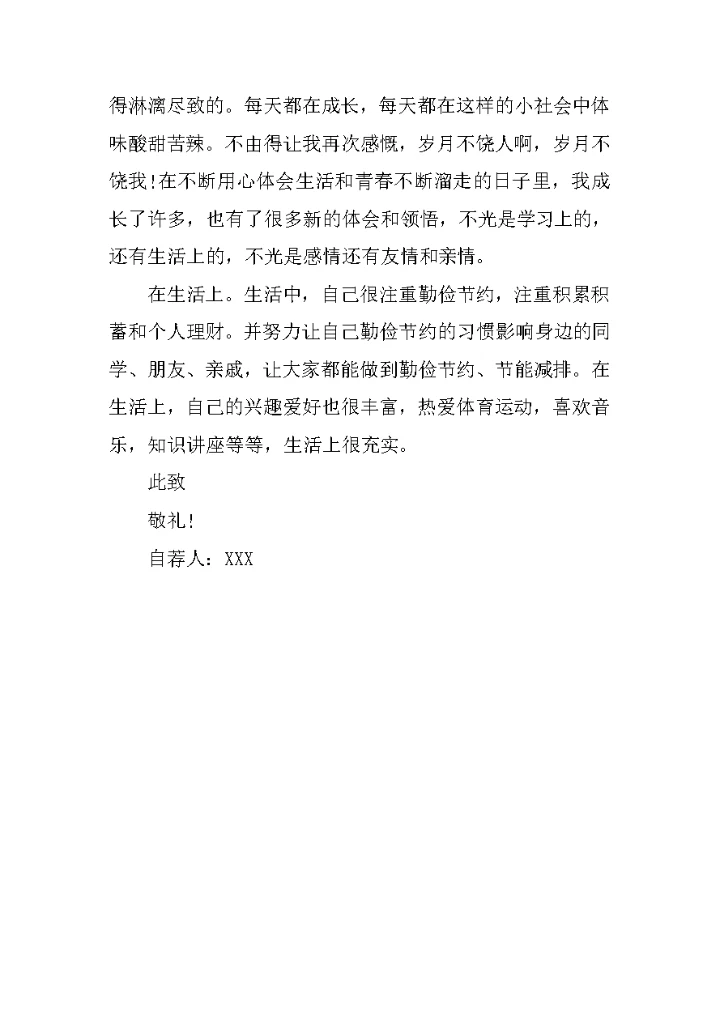 得淋漓尽致的。每天都在成长，每天都在这样的小社会中体味酸甜苦辣。不由得让我再次感慨，岁月不饶人啊，岁月不饶我！在不断用心体会生活和青春不断溜走的日子里，我成长了许多，也有了很多新的体会和领悟，不光是学习上的，还有生活上的，不光是感情还有友情和亲情。

在生活上。生活中，自己很注重勤俭节约，注重积累积蓄和个人理财。并努力让自己勤俭节约的习惯影响身边的同学、朋友、亲戚，让大家都能做到勤俭节约、节能减排。在生活上，自己的兴趣爱好也很丰富，热爱体育运动，喜欢音乐，知识讲座等等，生活上很充实。

此致

敬礼！

自荐人：XXX